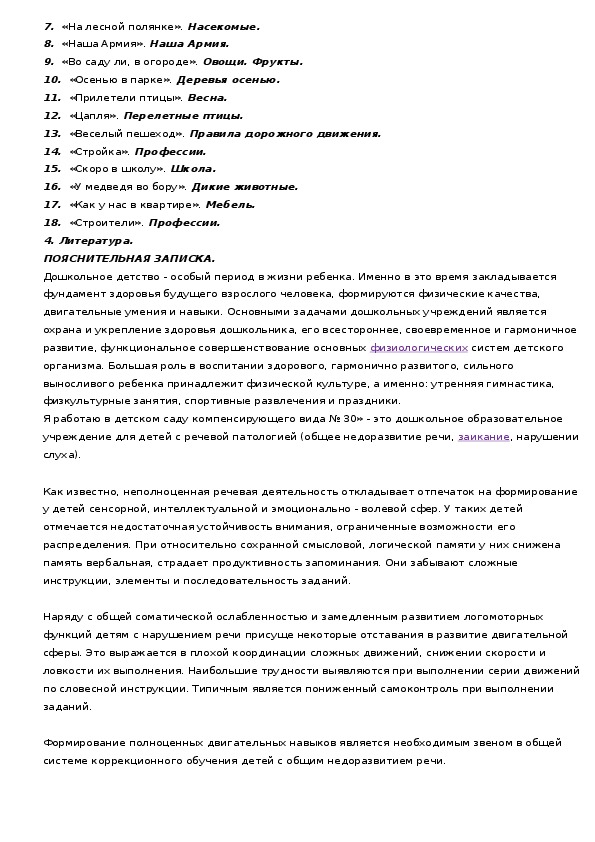 7. «На лесной полянке». Насекомые.
8. «Наша Армия». Наша Армия.
9. «Во саду ли, в огороде». Овощи. Фрукты.
10. «Осенью в парке». Деревья осенью.
11. «Прилетели птицы». Весна.
12. «Цапля». Перелетные птицы.
13. «Веселый пешеход». Правила дорожного движения.
14. «Стройка». Профессии.
15. «Скоро в школу». Школа.
16. «У медведя во бору». Дикие животные.
17. «Как у нас в квартире». Мебель.
18. «Строители». Профессии.
4. Литература.
ПОЯСНИТЕЛЬНАЯ ЗАПИСКА.
Дошкольное детство - особый период в жизни ребенка. Именно в это время закладывается фундамент здоровья будущего взрослого человека, формируются физические качества, двигательные умения и навыки. Основными задачами дошкольных учреждений является охрана и укрепление здоровья дошкольника, его всестороннее, своевременное и гармоничное развитие, функциональное совершенствование основных физиологических систем детского организма. Большая роль в воспитании здорового, гармонично развитого, сильного выносливого ребенка принадлежит физической культуре, а именно: утренняя гимнастика, физкультурные занятия, спортивные развлечения и праздники.
Я работаю в детском саду компенсирующего вида № 30» - это дошкольное образовательное учреждение для детей с речевой патологией (общее недоразвитие речи, заикание, нарушении слуха).

Как известно, неполноценная речевая деятельность откладывает отпечаток на формирование у детей сенсорной, интеллектуальной и эмоционально - волевой сфер. У таких детей отмечается недостаточная устойчивость внимания, ограниченные возможности его распределения. При относительно сохранной смысловой, логической памяти у них снижена память вербальная, страдает продуктивность запоминания. Они забывают сложные инструкции, элементы и последовательность заданий.

Наряду с общей соматической ослабленностью и замедленным развитием логомоторных функций детям с нарушением речи присуще некоторые отставания в развитие двигательной сферы. Это выражается в плохой координации сложных движений, снижении скорости и ловкости их выполнения. Наибольшие трудности выявляются при выполнении серии движений по словесной инструкции. Типичным является пониженный самоконтроль при выполнении заданий.

Формирование полноценных двигательных навыков является необходимым звеном в общей системе коррекционного обучения детей с общим недоразвитием речи.